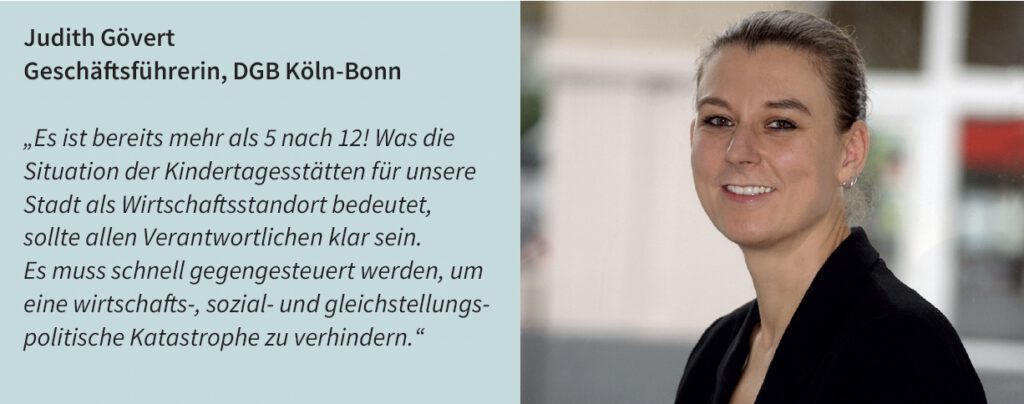 Judith Gövert
Geschäftsführerin, DGB Köln-Bonn

„Es ist bereits mehr als 5 nach 12! Was die Situation der Kindertagesstätten für unsere Stadt als Wirtschaftsstandort bedeutet, sollte allen Verantwortlichen klar sein. Es muss schnell gegengesteuert werden, um eine wirtschafts-, sozial- und gleichstellungspolitische Katastrophe zu verhindern.“